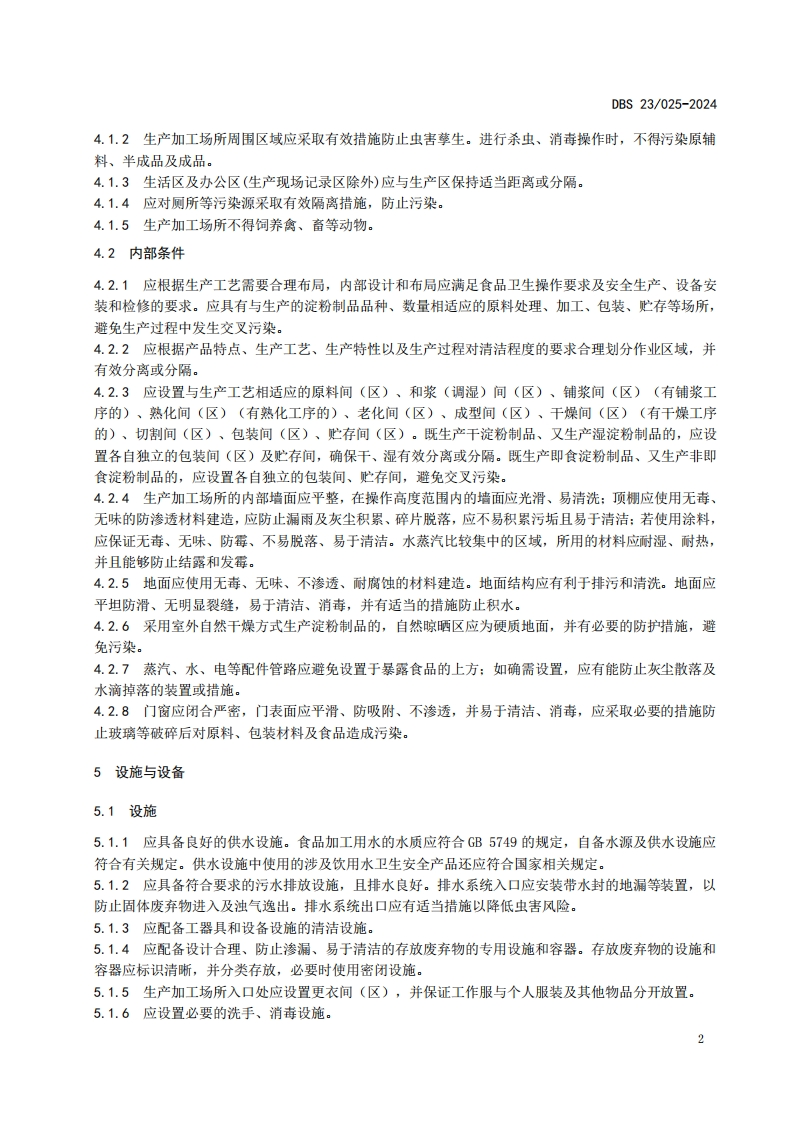 DBS 23/025-2024

4.1.2 生产加工场所周围区域应采取有效措施防止虫害孳生。进行杀虫、消毒操作时，不得污染原辅料、半成品及成品。
4.1.3 生活区及办公区(生产现场记录区除外)应与生产区保持适当距离或分隔。
4.1.4 应对厕所等污染源采取有效隔离措施，防止污染。
4.1.5 生产加工场所不得饲养禽、畜等动物。

4.2 内部条件

4.2.1 应根据生产工艺需要合理布局，内部设计和布局应满足食品卫生操作要求及安全生产、设备安装和检修的要求。应具有与生产的淀粉制品品种、数量相适应的原料处理、加工、包装、贮存等场所，避免生产过程中发生交叉污染。
4.2.2 应根据产品特点、生产工艺、生产特性以及生产过程对清洁程度的要求合理划分作业区域，并有效分离或分隔。
4.2.3 应设置与生产工艺相适应的原料间（区）、和浆（调湿）间（区）、铺浆间（区）（有铺浆工序的）、熟化间（区）（有熟化工序的）、老化间（区）、成型间（区）、干燥间（区）（有干燥工序的）、切割间（区）、包装间（区）、贮存间（区）。既生产干淀粉制品、又生产湿淀粉制品的，应设置各自独立的包装间（区）及贮存间，确保干、湿有效分离或分隔。既生产即食淀粉制品、又生产非即食淀粉制品的，应设置各自独立的包装间、贮存间，避免交叉污染。
4.2.4 生产加工场所的内部墙面应平整，在操作高度范围内的墙面应光滑、易清洗；顶棚应使用无毒、无味的防渗透材料建造，应防止漏雨及灰尘积累、碎片脱落，应不易积累污垢且易于清洁；若使用涂料，应保证无毒、无味、防霉、不易脱落、易于清洁。水蒸汽比较集中的区域，所用的材料应耐湿、耐热，并且能够防止结露和发霉。
4.2.5 地面应使用无毒、无味、不渗透、耐腐蚀的材料建造。地面结构应有利于排污和清洗。地面应平坦防滑、无明显裂缝，易于清洁、消毒，并有适当的措施防止积水。
4.2.6 采用室外自然干燥方式生产淀粉制品的，自然晾晒区应为硬质地面，并有必要的防护措施，避免污染。
4.2.7 蒸汽、水、电等配件管路应避免设置于暴露食品的上方；如确需设置，应有能防止灰尘散落及水滴掉落的装置或措施。
4.2.8 门窗应闭合严密，门表面应平滑、防吸附、不渗透，并易于清洁、消毒，应采取必要的措施防止玻璃等破碎后对原料、包装材料及食品造成污染。

5 设施与设备

5.1 设施

5.1.1 应具备良好的供水设施。食品加工用水的水质应符合 GB 5749 的规定，自备水源及供水设施应符合有关规定。供水设施中使用的涉及饮用水卫生安全产品还应符合国家相关规定。
5.1.2 应具备符合要求的污水排放设施，且排水良好。排水系统入口应安装带水封的地漏等装置，以防止固体废弃物进入及浊气逸出。排水系统出口应有适当措施以降低虫害风险。
5.1.3 应配备工器具和设备设施的清洁设施。
5.1.4 应配备设计合理、防止渗漏、易于清洁的存放废弃物的专用设施和容器。存放废弃物的设施和容器应标识清晰，并分类存放，必要时使用密闭设施。
5.1.5 生产加工场所入口处应设置更衣间（区），并保证工作服与个人服装及其他物品分开放置。
5.1.6 应设置必要的洗手、消毒设施。

2